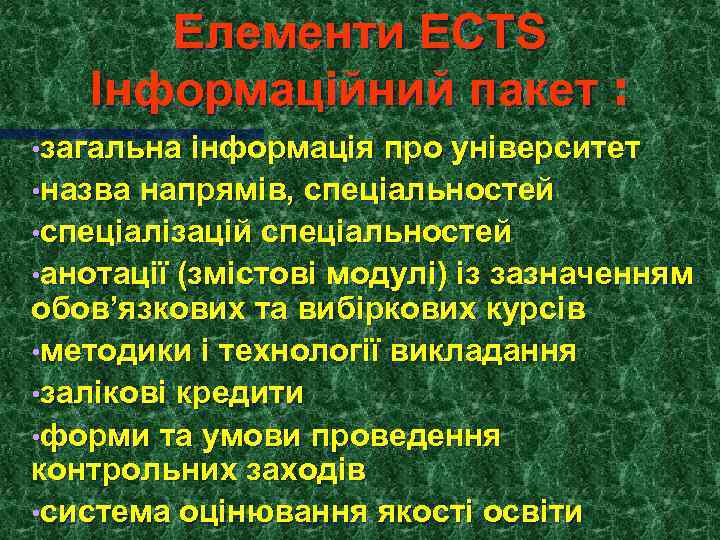 Елементи ECTS
Інформаційний пакет :

•загальна інформація про університет
•назва напрямів, спеціальностей
•спеціалізацій спеціальностей
•анотації (змістові модулі) із зазначенням обов’язкових та вибіркових курсів
•методики і технології викладання
•залікові кредити
•форми та умови проведення контрольних заходів
•система оцінювання якості освіти